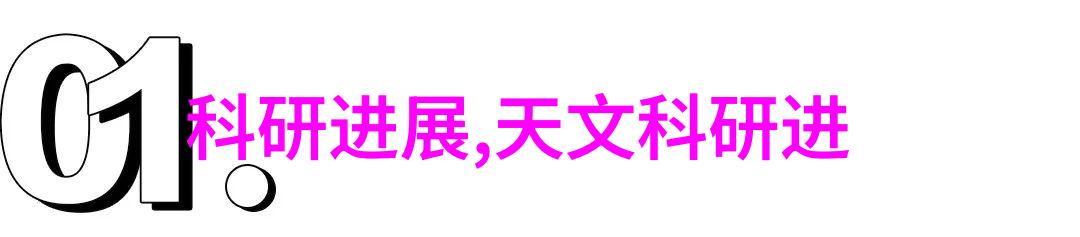 01.

科研进展,天文科研进